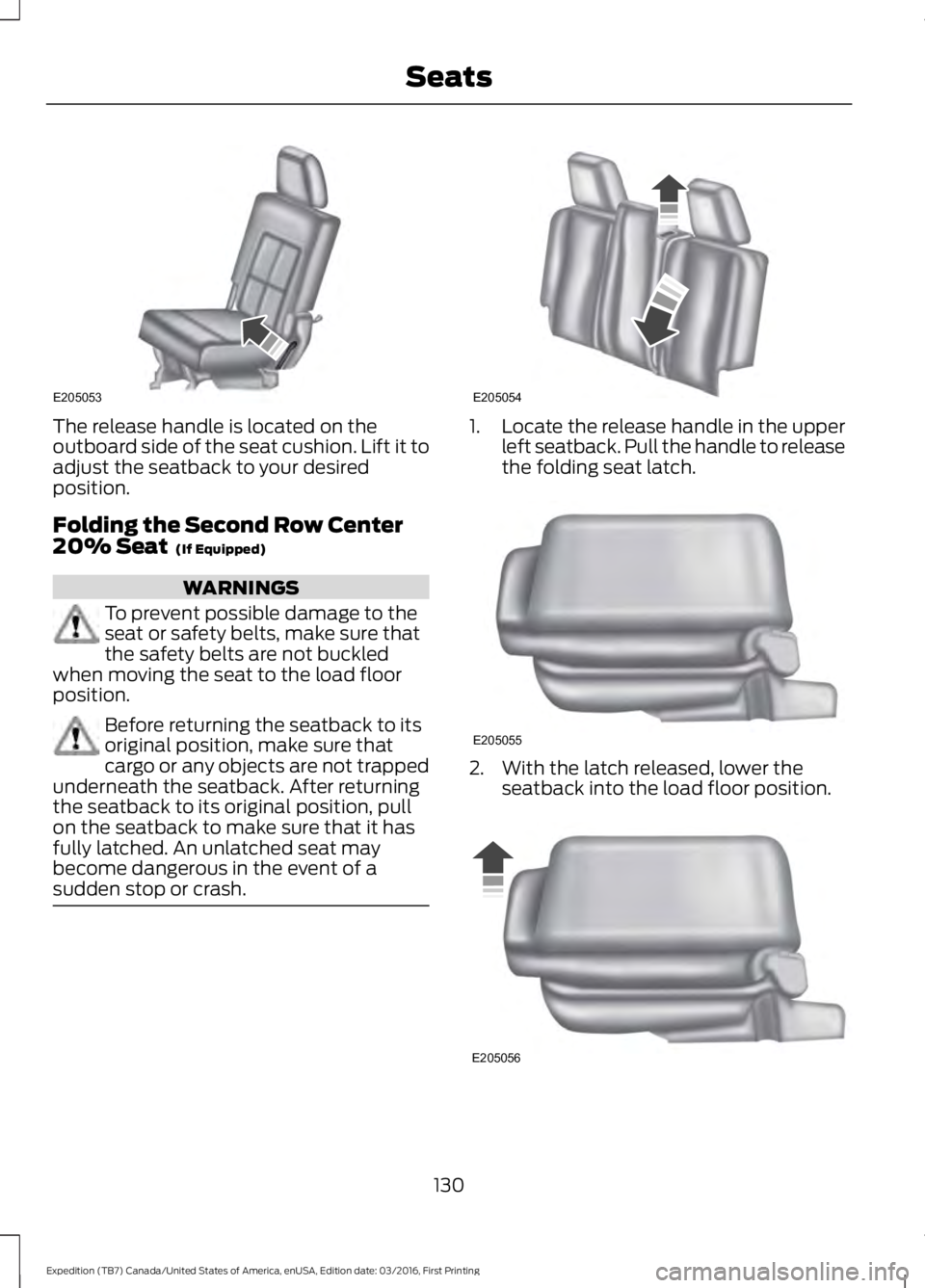 Seats

E205053

The release handle is located on the outboard side of the seat cushion. Lift it to adjust the seatback to your desired position.

Folding the Second Row Center 20% Seat (If Equipped)

WARNINGS

To prevent possible damage to the seat or safety belts, make sure that the safety belts are not buckled when moving the seat to the load floor position.

Before returning the seatback to its original position, make sure that cargo or any objects are not trapped underneath the seatback. After returning the seatback to its original position, pull on the seatback to make sure that it has fully latched. An unlatched seat may become dangerous in the event of a sudden stop or crash.

E205054

1. Locate the release handle in the upper left seatback. Pull the handle to release the folding seat latch.

E205055

2. With the latch released, lower the seatback into the load floor position.

E205056

130

Expedition (TB7) Canada/United States of America, enUSA, Edition date: 03/2016, First Printing

carmanualsonline.info